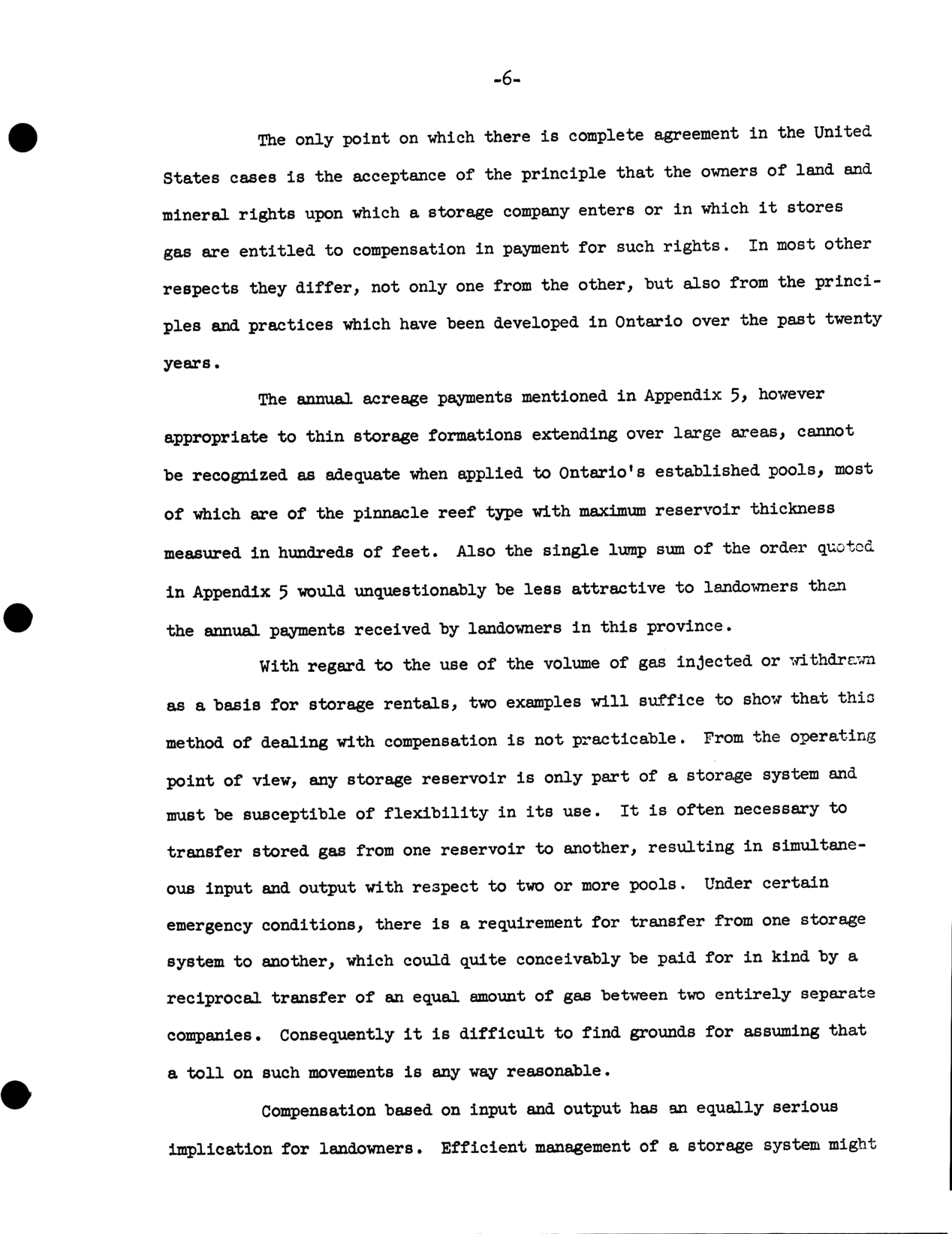 -6-

The only point on which there is complete agreement in the United States cases is the acceptance of the principle that the owners of land and mineral rights upon which a storage company enters or in which it stores gas are entitled to compensation in payment for such rights. In most other respects they differ, not only one from the other, but also from the principles and practices which have been developed in Ontario over the past twenty years.

The annual acreage payments mentioned in Appendix 5, however appropriate to thin storage formations extending over large areas, cannot be recognized as adequate when applied to Ontario's established pools, most of which are of the pinnacle reef type with maximum reservoir thickness measured in hundreds of feet. Also the single lump sum of the order quoted in Appendix 5 would unquestionably be less attractive to landowners than the annual payments received by landowners in this province.

With regard to the use of the volume of gas injected or withdrawn as a basis for storage rentals, two examples will suffice to show that this method of dealing with compensation is not practicable. From the operating point of view, any storage reservoir is only part of a storage system and must be susceptible of flexibility in its use. It is often necessary to transfer stored gas from one reservoir to another, resulting in simultaneous input and output with respect to two or more pools. Under certain emergency conditions, there is a requirement for transfer from one storage system to another, which could quite conceivably be paid for in kind by a reciprocal transfer of an equal amount of gas between two entirely separate companies. Consequently it is difficult to find grounds for assuming that a toll on such movements is any way reasonable.

Compensation based on input and output has an equally serious implication for landowners. Efficient management of a storage system might